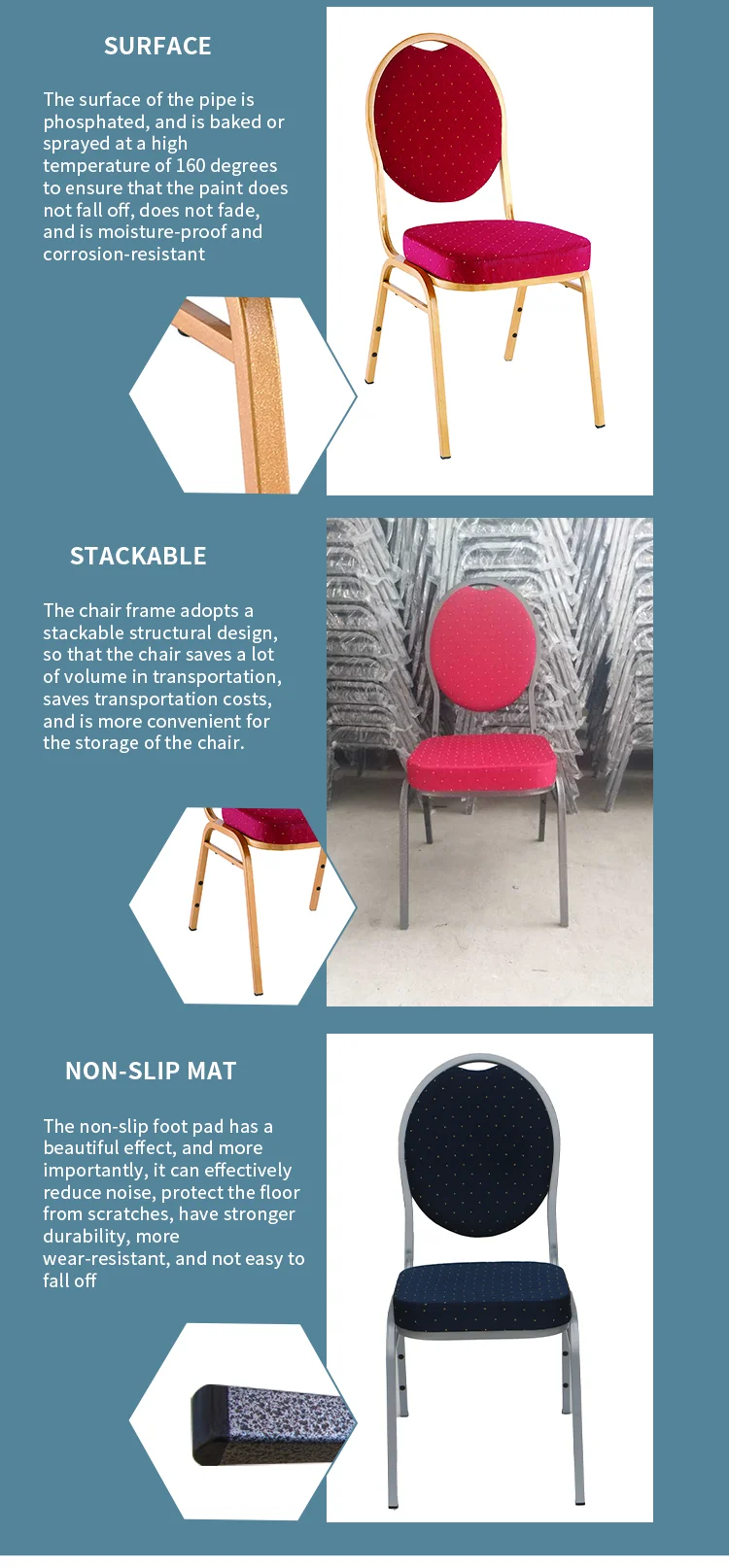 SURFACE

The surface of the pipe is phosphated, and is baked or sprayed at a high temperature of 160 degrees to ensure that the paint does not fall off, does not fade, and is moisture-proof and corrosion-resistant

STACKABLE

The chair frame adopts a stackable structural design, so that the chair saves a lot of volume in transportation, saves transportation costs, and is more convenient for the storage of the chair.

NON-SLIP MAT

The non-slip foot pad has a beautiful effect, and more importantly, it can effectively reduce noise, protect the floor from scratches, have stronger durability, more wear-resistant, and not easy to fall off